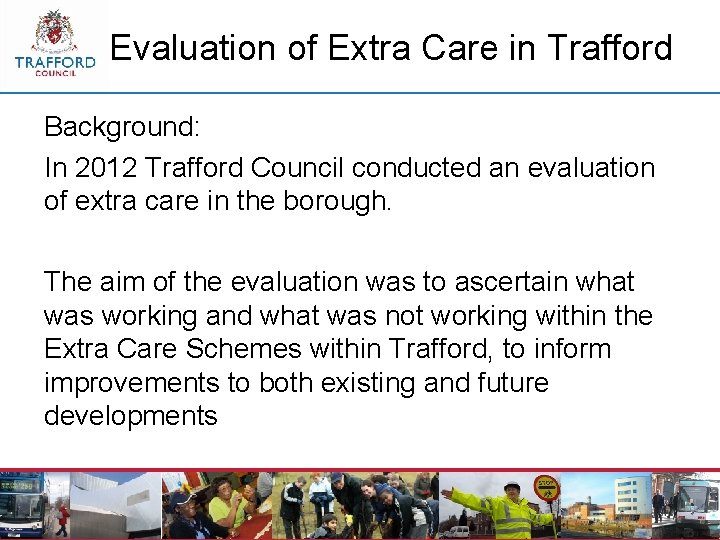 TRAFFORD COUNCIL

Evaluation of Extra Care in Trafford

Background:

In 2012 Trafford Council conducted an evaluation of extra care in the borough.

The aim of the evaluation was to ascertain what was working and what was not working within the Extra Care Schemes within Trafford, to inform improvements to both existing and future developments

STOP